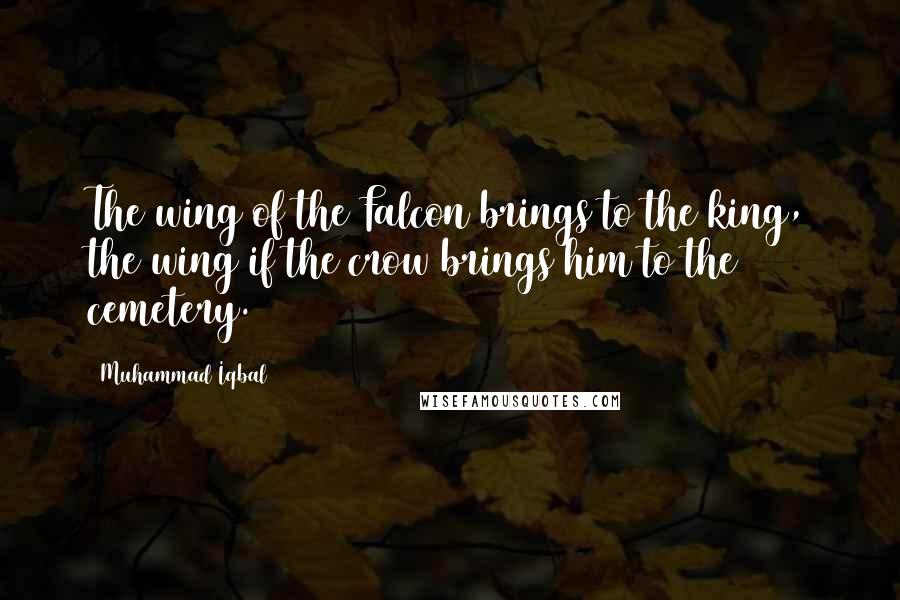 The wing of the Falcon brings to the king, the wing if the crow brings him to the cemetery.

Muhammad Iqbal

WISEFAMOUSQUOTES.COM